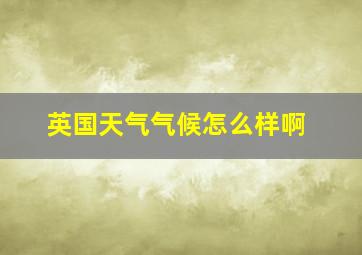 英国天气气候怎么样啊